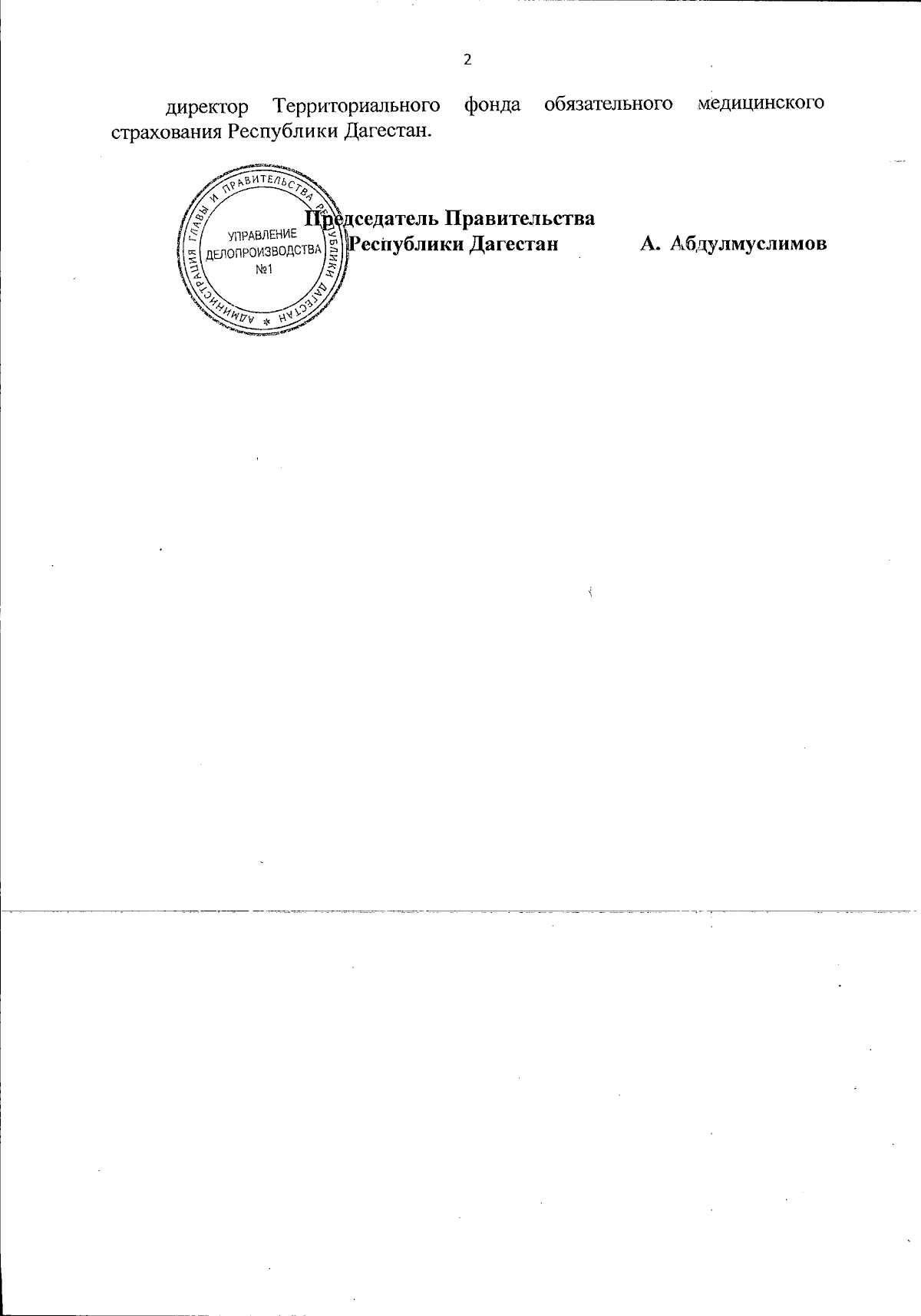 2

директор Территориального фонда обязательного медицинского страхования Республики Дагестан.

АДМИНИСТРАЦИЯ ГЛАВЫ И ПРАВИТЕЛЬСТВА РЕСПУБЛИКИ ДАГЕСТАН *
УПРАВЛЕНИЕ ДЕЛОПРОИЗВОДСТВА №1

Председатель Правительства
Республики Дагестан А. Абдулмуслимов